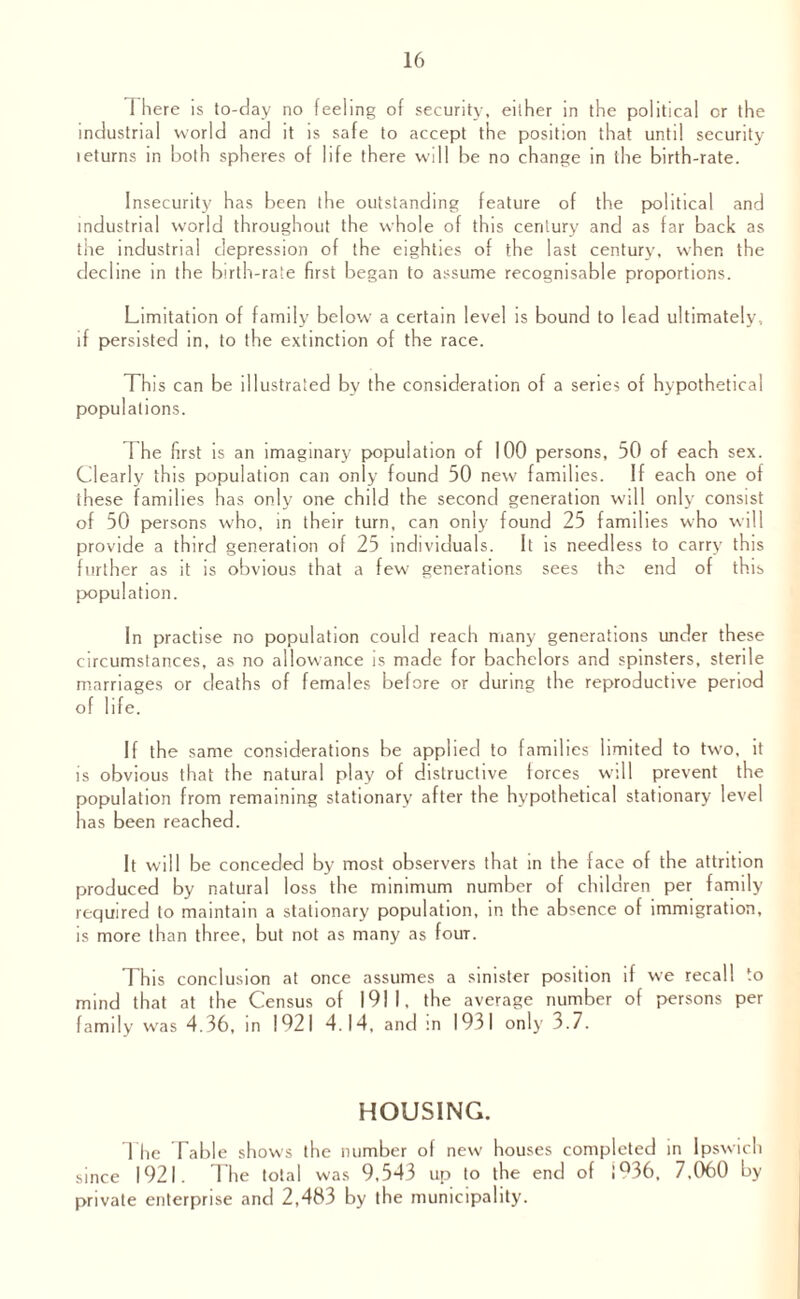 16

There is to-day no feeling of security, either in the political or the industrial world and it is safe to accept the position that until security returns in both spheres of life there will be no change in the birth-rate.

Insecurity has been the outstanding feature of the political and industrial world throughout the whole of this century and as far back as the industrial depression of the eighties of the last century, when the decline in the birth-rate first began to assume recognisable proportions.

Limitation of family below a certain level is bound to lead ultimately, if persisted in, to the extinction of the race.

This can be illustrated by the consideration of a series of hypothetical populations.

The first is an imaginary population of 100 persons, 50 of each sex. Clearly this population can only found 50 new families. If each one of these families has only one child the second generation will only consist of 50 persons who, in their turn, can only found 25 families who will provide a third generation of 25 individuals. It is needless to carry this further as it is obvious that a few generations sees the end of this population.

In practise no population could reach many generations under these circumstances, as no allowance is made for bachelors and spinsters, sterile marriages or deaths of females before or during the reproductive period of life.

If the same considerations be applied to families limited to two, it is obvious that the natural play of distructive forces will prevent the population from remaining stationary after the hypothetical stationary level has been reached.

It will be conceded by most observers that in the face of the attrition produced by natural loss the minimum number of children per family required to maintain a stationary population, in the absence of immigration, is more than three, but not as many as four.

This conclusion at once assumes a sinister position if we recall to mind that at the Census of 1911, the average number of persons per family was 4.36, in 1921 4.14, and in 1931 only 3.7.

HOUSING.

The Table shows the number of new houses completed in Ipswich since 1921. The total was 9,543 up to the end of 1936, 7,060 by private enterprise and 2,483 by the municipality.